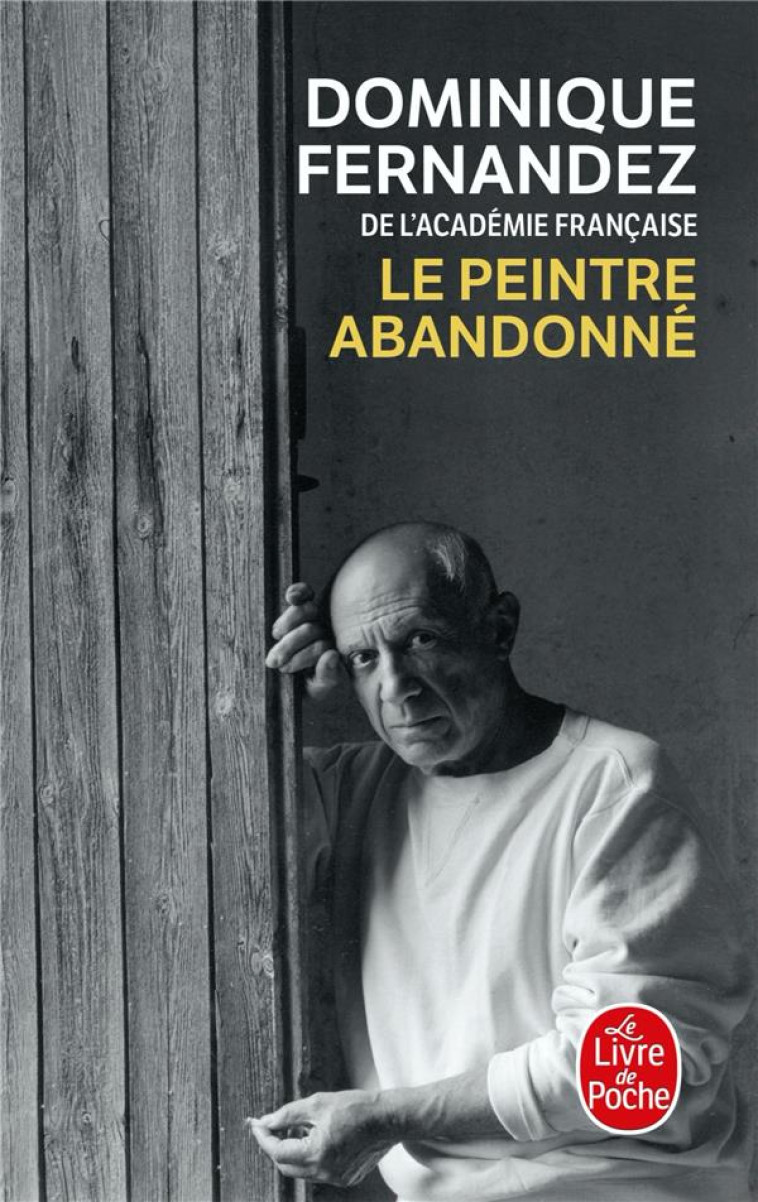 DOMINIQUE FERNANDEZ
DE L'ACADÉMIE FRANÇAISE

LE PEINTRE ABANDONNÉ

Le Livre de Poche